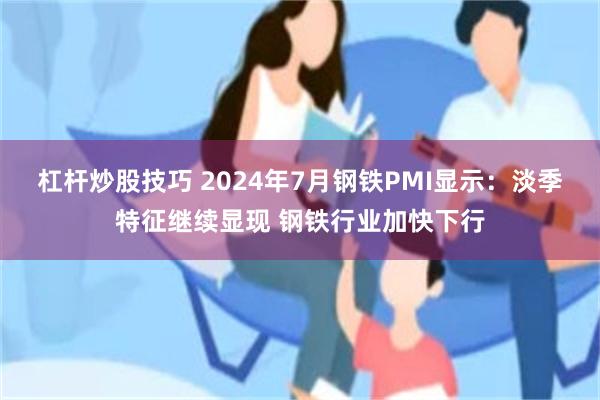 杠杆炒股技巧 2024年7月钢铁PMI显示：淡季特征继续显现 钢铁行业加快下行